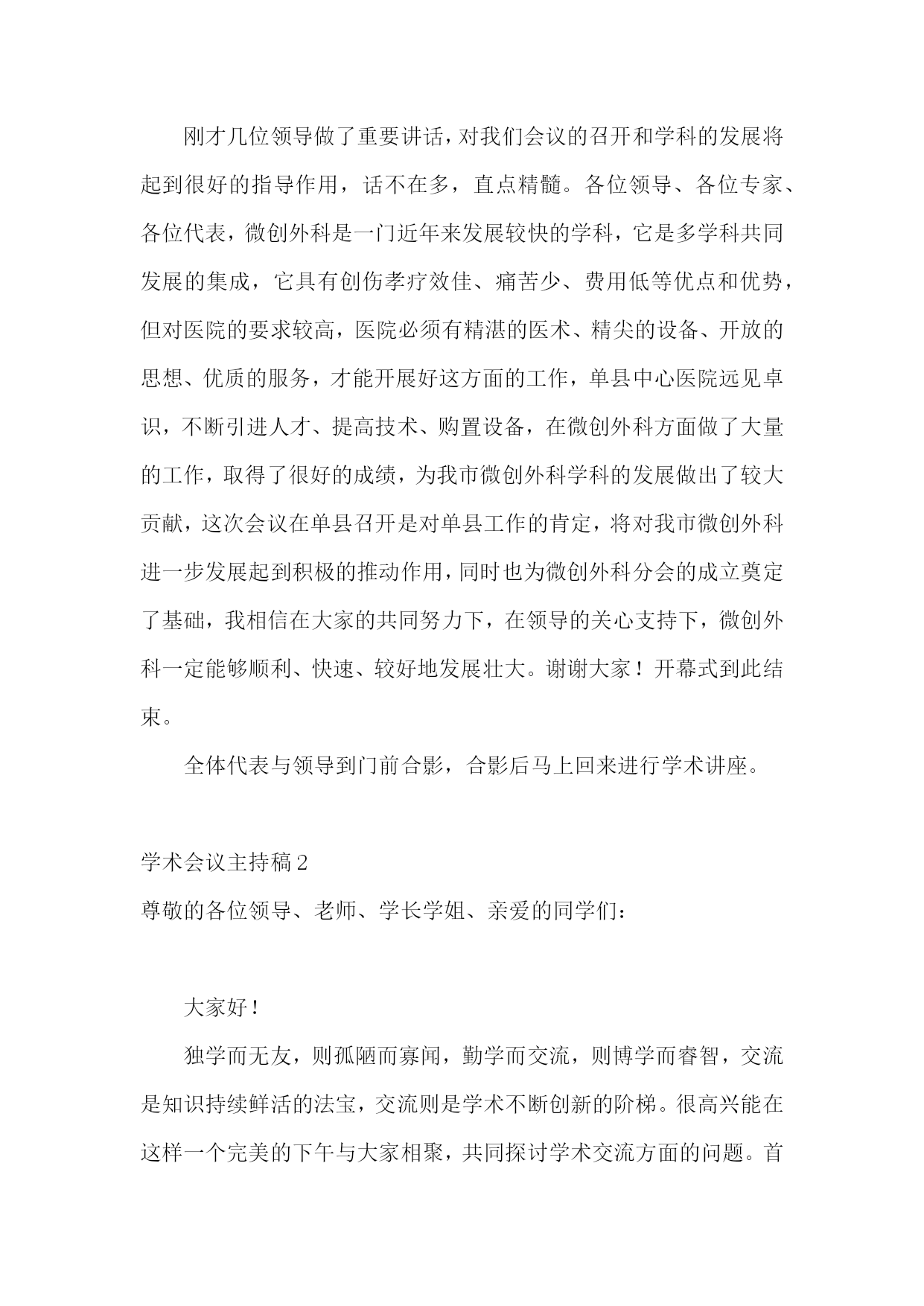 刚才几位领导做了重要讲话，对我们会议的召开和学科的发展将起到很好的指导作用，话不在多，直点精髓。各位领导、各位专家、各位代表，微创外科是一门近年来发展较快的学科，它是多学科共同发展的集成，它具有创伤孝疗效佳、痛苦少、费用低等优点和优势，但对医院的要求较高，医院必须有精湛的医术、精尖的设备、开放的思想、优质的服务，才能开展好这方面的工作，单县中心医院远见卓识，不断引进人才、提高技术、购置设备，在微创外科方面做了大量的工作，取得了很好的成绩，为我市微创外科学科的发展做出了较大贡献，这次会议在单县召开是对单县工作的肯定，将对我市微创外科进一步发展起到积极的推动作用，同时也为微创外科分会的成立奠定了基础，我相信在大家的共同努力下，在领导的关心支持下，微创外科一定能够顺利、快速、较好地发展壮大。谢谢大家！开幕式到此结束。

全体代表与领导到门前合影，合影后马上回来进行学术讲座。

学术会议主持稿2

尊敬的各位领导、老师、学长学姐、亲爱的同学们：

大家好！

独学而无友，则孤陋而寡闻，勤学而交流，则博学而睿智，交流是知识持续鲜活的法宝，交流则是学术不断创新的阶梯。很高兴能在这样一个完美的下午与大家相聚，共同探讨学术交流方面的问题。首